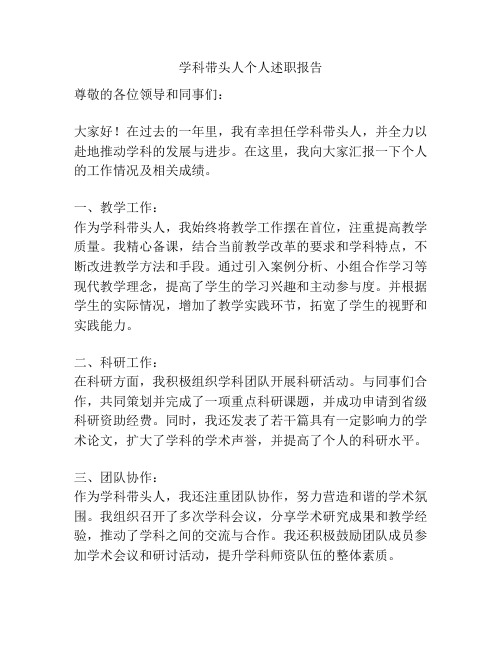 学科带头人个人述职报告

尊敬的各位领导和同事们：

大家好！在过去的一年里，我有幸担任学科带头人，并全力以赴地推动学科的发展与进步。在这里，我向大家汇报一下个人的工作情况及相关成绩。

一、教学工作：
作为学科带头人，我始终将教学工作摆在首位，注重提高教学质量。我精心备课，结合当前教学改革的要求和学科特点，不断改进教学方法和手段。通过引入案例分析、小组合作学习等现代教学理念，提高了学生的学习兴趣和主动参与度。并根据学生的实际情况，增加了教学实践环节，拓宽了学生的视野和实践能力。

二、科研工作：
在科研方面，我积极组织学科团队开展科研活动。与同事们合作，共同策划并完成了一项重点科研课题，并成功申请到省级科研资助经费。同时，我还发表了若干篇具有一定影响力的学术论文，扩大了学科的学术声誉，并提高了个人的科研水平。

三、团队协作：
作为学科带头人，我还注重团队协作，努力营造和谐的学术氛围。我组织召开了多次学科会议，分享学术研究成果和教学经验，推动了学科之间的交流与合作。我还积极鼓励团队成员参加学术会议和研讨活动，提升学科师资队伍的整体素质。